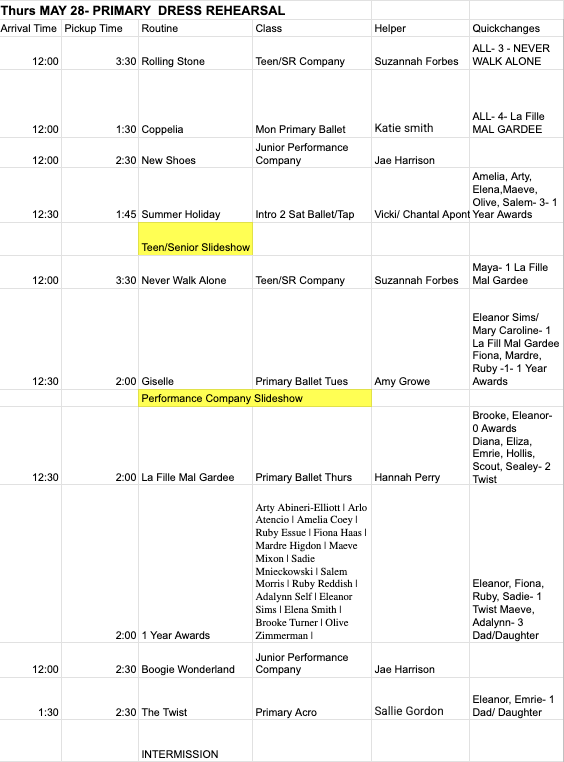 Thurs MAY 28- PRIMARY DRESS REHEARSAL

| Arrival Time | Pickup Time | Routine | Class | Helper | Quickchanges |
|---|---|---|---|---|---|
| 12:00 | 3:30 | Rolling Stone | Teen/SR Company | Suzannah Forbes | ALL- 3 - NEVER WALK ALONE |
| 12:00 | 1:30 | Coppelia | Mon Primary Ballet | Katie smith | ALL- 4- La Fille MAL GARDEE |
| 12:00 | 2:30 | New Shoes | Junior Performance Company | Jae Harrison | |
| 12:30 | 1:45 | Summer Holiday | Intro 2 Sat Ballet/Tap | Vicki/ Chantal Apont | Amelia, Arty, Elena,Maeve, Olive, Salem- 3- 1 Year Awards |
| | | Teen/Senior Slideshow | | | |
| 12:00 | 3:30 | Never Walk Alone | Teen/SR Company | Suzannah Forbes | Maya- 1 La Fille Mal Gardee |
| 12:30 | 2:00 | Giselle | Primary Ballet Tues | Amy Growe | Eleanor Sims/ Mary Caroline- 1 La Fill Mal Gardee Fiona, Mardre, Ruby -1- 1 Year Awards |
| | | Performance Company Slideshow | | | |
| 12:30 | 2:00 | La Fille Mal Gardee | Primary Ballet Thurs | Hannah Perry | Brooke, Eleanor- 0 Awards Diana, Eliza, Emrie, Hollis, Scout, Sealey- 2 Twist |
| | 2:00 | 1 Year Awards | Arty Abineri-Elliott \| Arlo Atencio \| Amelia Coey \| Ruby Essue \| Fiona Haas \| Mardre Higdon \| Maeve Mixon \| Sadie Mnieckowski \| Salem Morris \| Ruby Reddish \| Adalynn Self \| Eleanor Sims \| Elena Smith \| Brooke Turner \| Olive Zimmerman \| | | Eleanor, Fiona, Ruby, Sadie- 1 Twist Maeve, Adalynn- 3 Dad/Daughter |
| 12:00 | 2:30 | Boogie Wonderland | Junior Performance Company | Jae Harrison | |
| 1:30 | 2:30 | The Twist | Primary Acro | Sallie Gordon | Eleanor, Emrie- 1 Dad/ Daughter |
| | | INTERMISSION | | | |